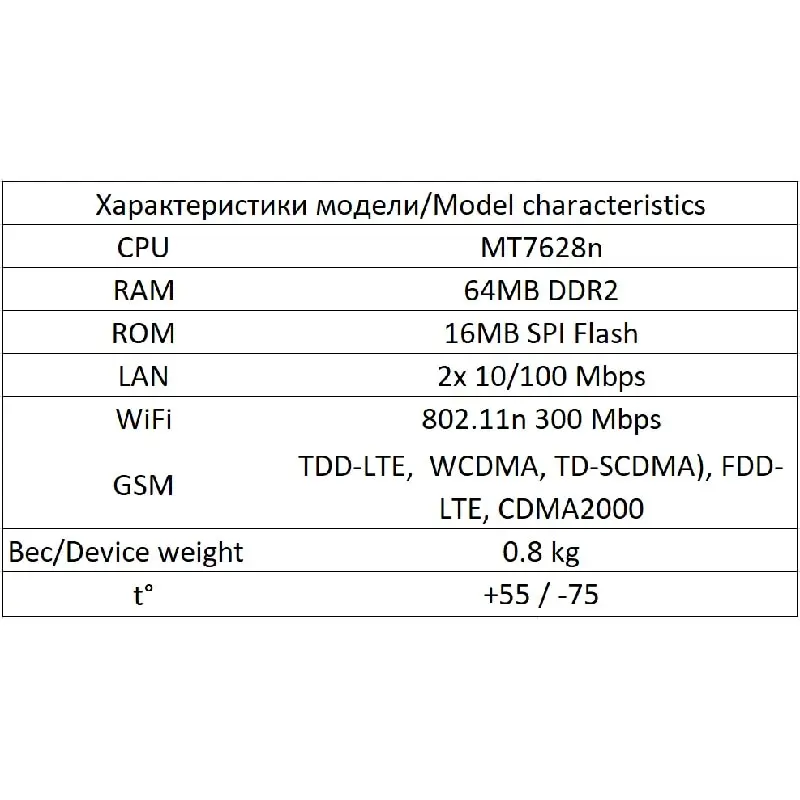 | Характеристики модели/Model characteristics | |
|---|---|
| CPU | MT7628n |
| RAM | 64MB DDR2 |
| ROM | 16MB SPI Flash |
| LAN | 2x 10/100 Mbps |
| WiFi | 802.11n 300 Mbps |
| GSM | TDD-LTE, WCDMA, TD-SCDMA), FDD-LTE, CDMA2000 |
| Вес/Device weight | 0.8 kg |
| t° | +55 / -75 |